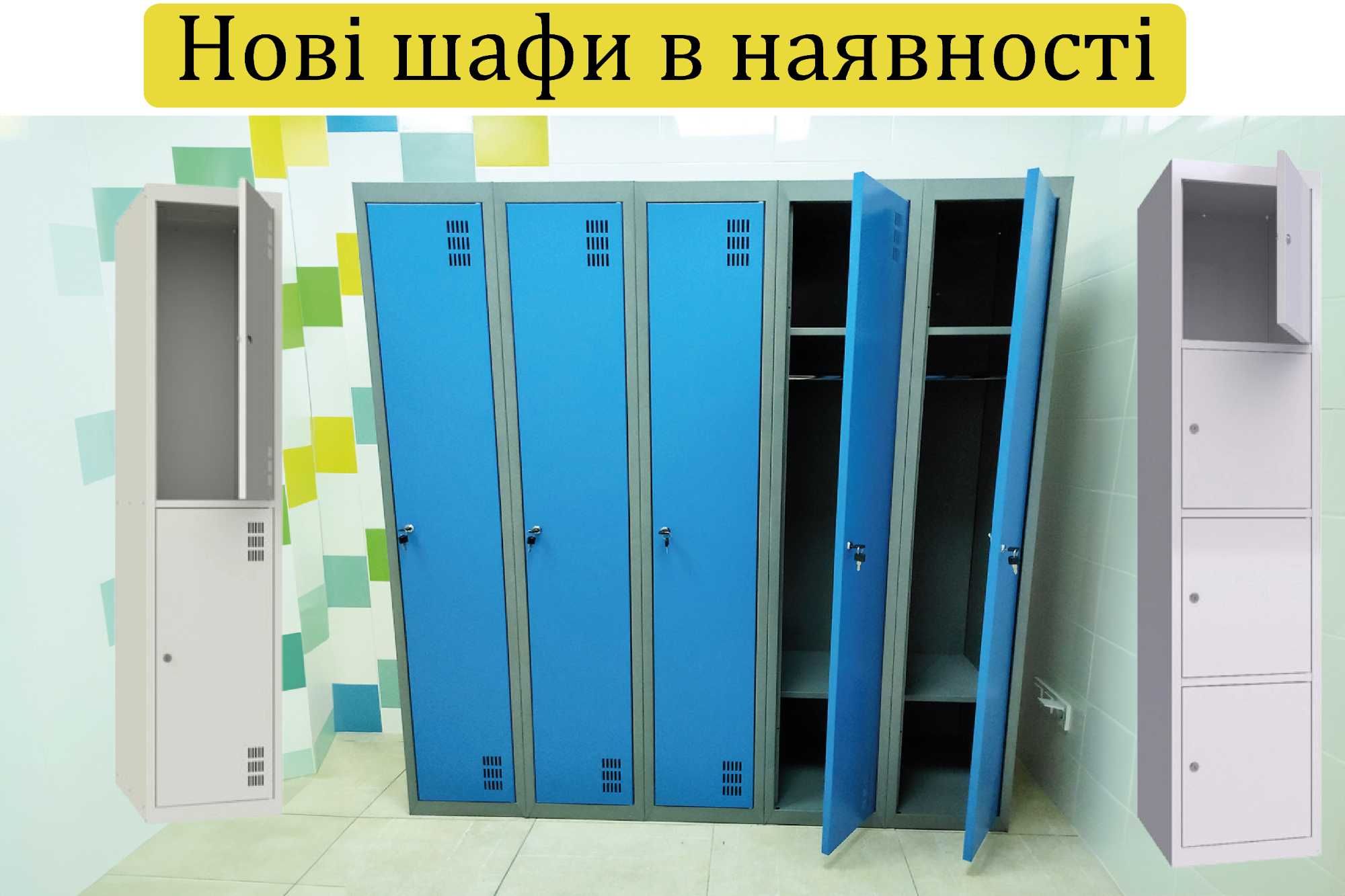 Нові шафи в наявності